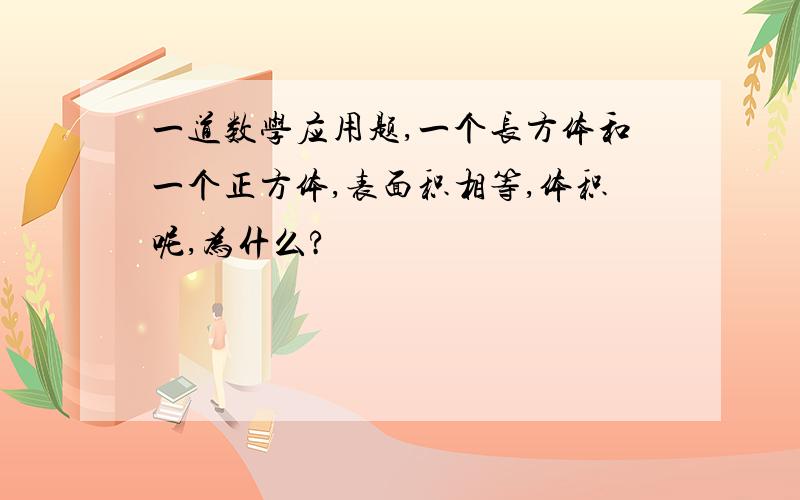 一道数學应用题,一个長方体和一个正方体,表面积相等,体积呢,為什么?